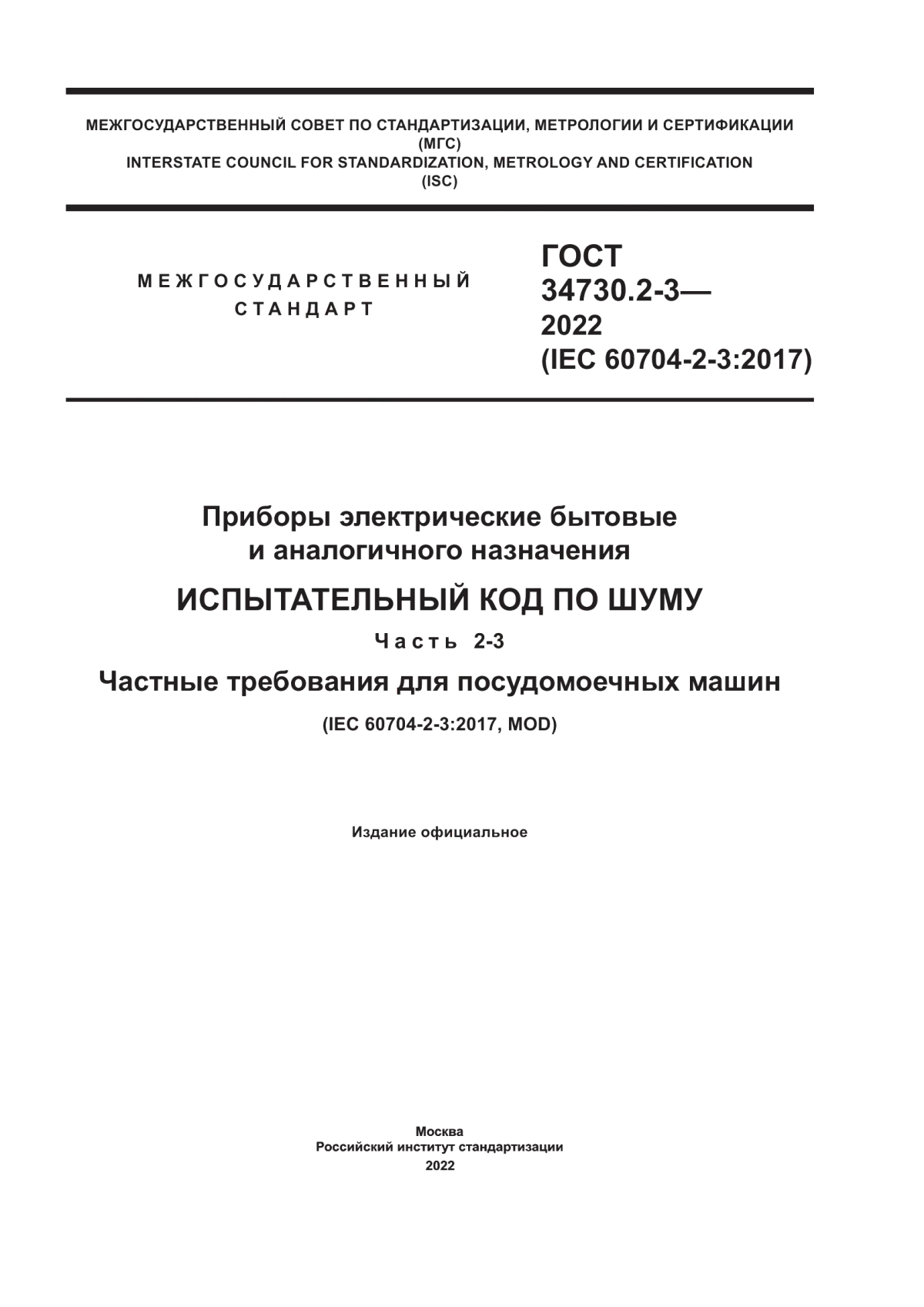 МЕЖГОСУДАРСТВЕННЫЙ СОВЕТ ПО СТАНДАРТИЗАЦИИ, МЕТРОЛОГИИ И СЕРТИФИКАЦИИ
(МГС)
INTERSTATE COUNCIL FOR STANDARDIZATION, METROLOGY AND CERTIFICATION
(ISC)

МЕЖГОСУДАРСТВЕННЫЙ
СТАНДАРТ

ГОСТ
34730.2-3—
2022
(IEC 60704-2-3:2017)

Приборы электрические бытовые
и аналогичного назначения

ИСПЫТАТЕЛЬНЫЙ КОД ПО ШУМУ

Часть 2-3

Частные требования для посудомоечных машин

(IEC 60704-2-3:2017, MOD)

Издание официальное

Москва
Российский институт стандартизации
2022